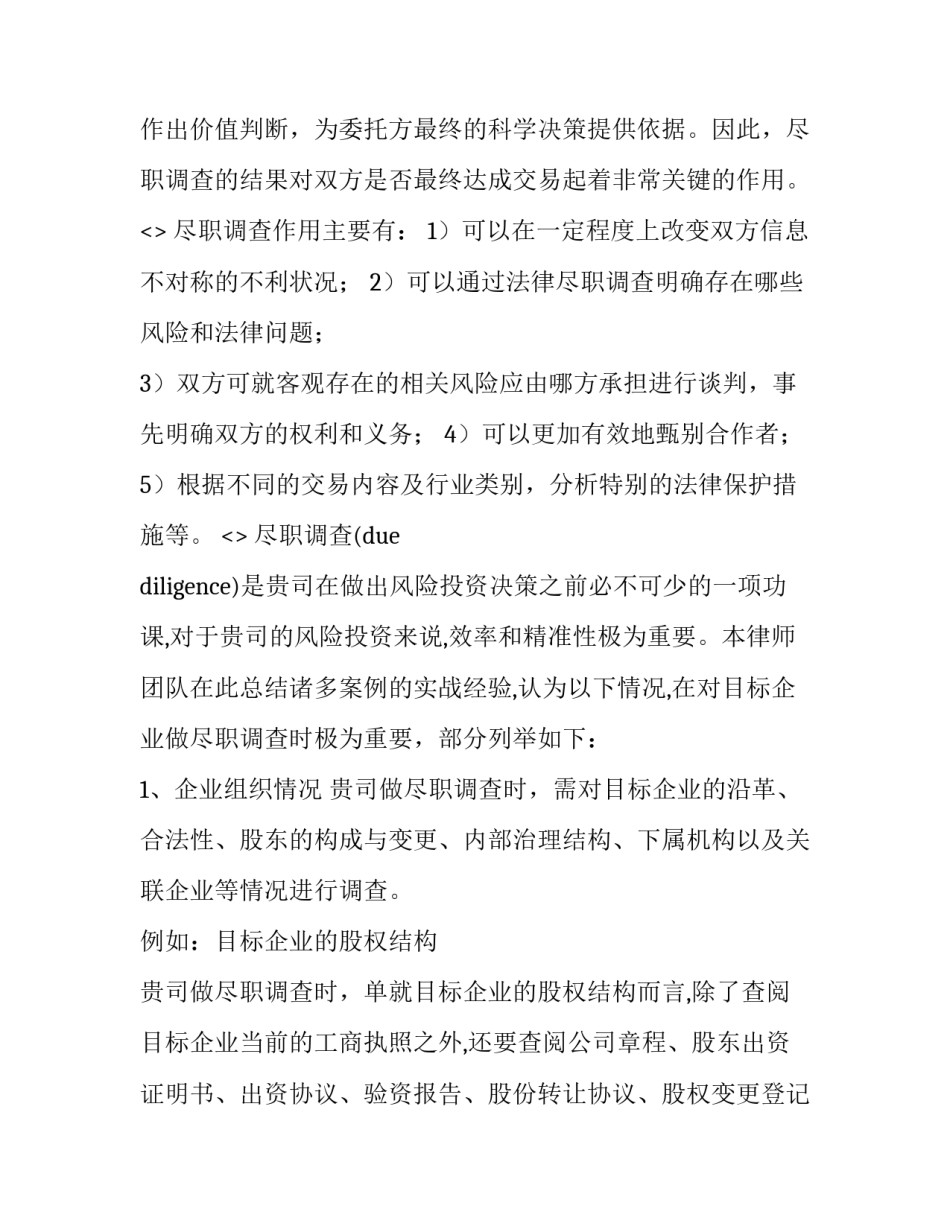 作出价值判断，为委托方最终的科学决策提供依据。因此，尽职调查的结果对双方是否最终达成交易起着非常关键的作用。<> 尽职调查作用主要有： 1）可以在一定程度上改变双方信息不对称的不利状况； 2）可以通过法律尽职调查明确存在哪些风险和法律问题；

3）双方可就客观存在的相关风险应由哪方承担进行谈判，事先明确双方的权利和义务； 4）可以更加有效地甄别合作者；

5）根据不同的交易内容及行业类别，分析特别的法律保护措施等。 <> 尽职调查(due

diligence)是贵司在做出风险投资决策之前必不可少的一项功课,对于贵司的风险投资来说,效率和精准性极为重要。本律师团队在此总结诸多案例的实战经验,认为以下情况,在对目标企业做尽职调查时极为重要，部分列举如下：

1、企业组织情况 贵司做尽职调查时，需对目标企业的沿革、合法性、股东的构成与变更、内部治理结构、下属机构以及关联企业等情况进行调查。

例如：目标企业的股权结构

贵司做尽职调查时，单就目标企业的股权结构而言,除了查阅目标企业当前的工商执照之外,还要查阅公司章程、股东出资证明书、出资协议、验资报告、股份转让协议、股权变更登记